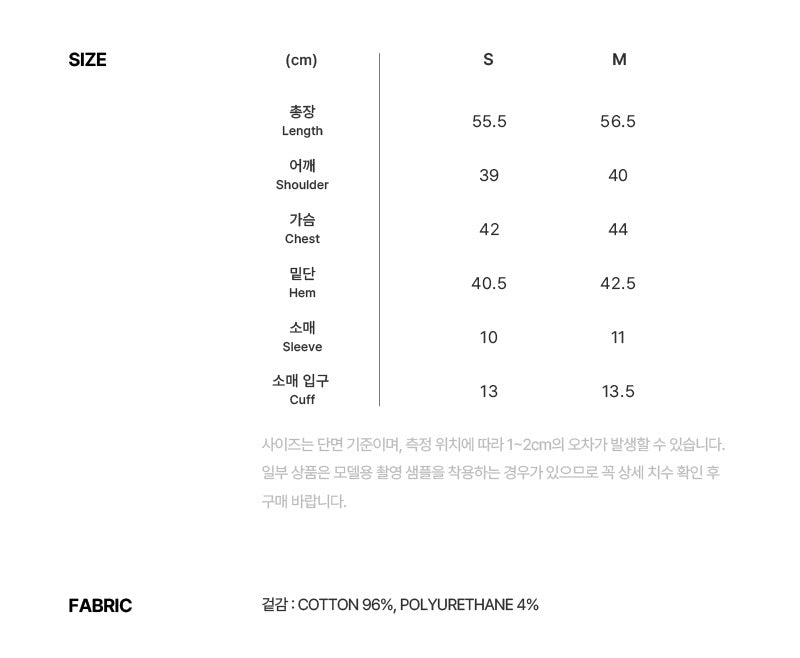 SIZE

| (cm) | S | M |
|---|---|---|
| 총장 Length | 55.5 | 56.5 |
| 어깨 Shoulder | 39 | 40 |
| 가슴 Chest | 42 | 44 |
| 밑단 Hem | 40.5 | 42.5 |
| 소매 Sleeve | 10 | 11 |
| 소매 입구 Cuff | 13 | 13.5 |

사이즈는 단면 기준이며, 측정 위치에 따라 1~2cm의 오차가 발생할 수 있습니다. 일부 상품은 모델용 촬영 샘플을 착용하는 경우가 있으므로 꼭 상세 치수 확인 후 구매 바랍니다.

FABRIC

겉감 : COTTON 96%, POLYURETHANE 4%